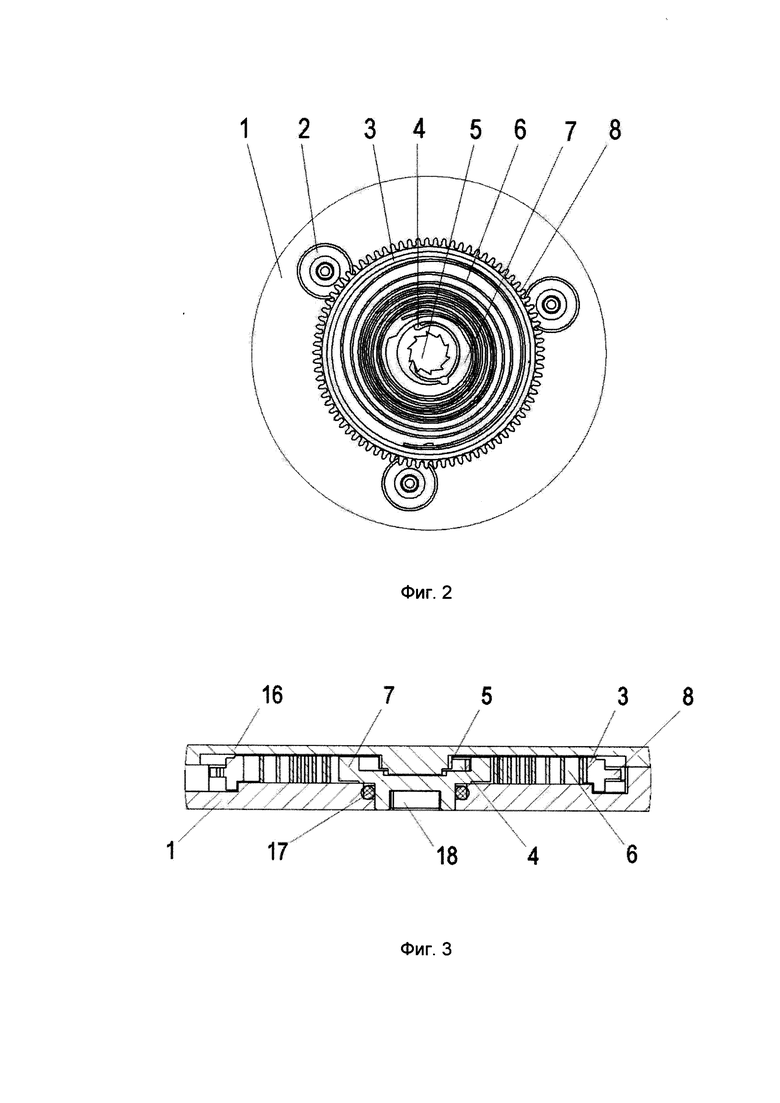 1 2 3 4 5 6 7 8

Фиг. 2

16 7 5 3 8

1 17 18 4 6

Фиг. 3